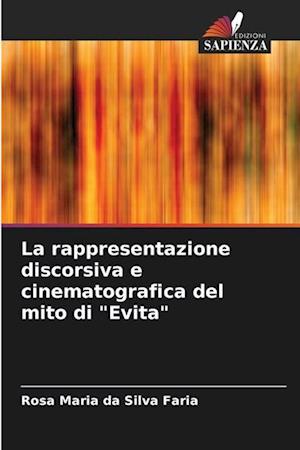 EDIZIONI
SAPIENZA

La rappresentazione discorsiva e cinematografica del mito di "Evita"

Rosa Maria da Silva Faria